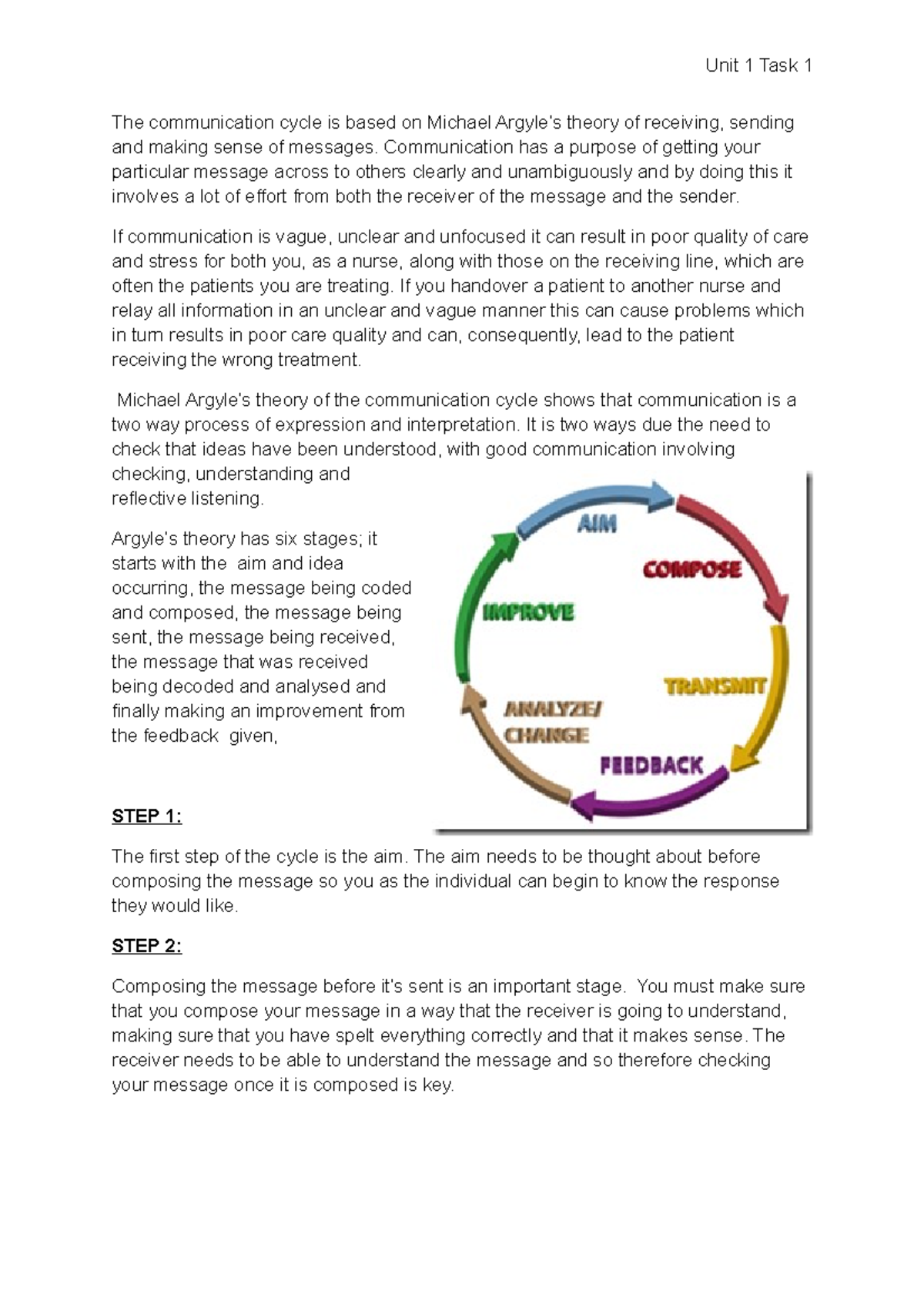 Unit 1 Task 1

The communication cycle is based on Michael Argyle's theory of receiving, sending and making sense of messages. Communication has a purpose of getting your particular message across to others clearly and unambiguously and by doing this it involves a lot of effort from both the receiver of the message and the sender.

If communication is vague, unclear and unfocused it can result in poor quality of care and stress for both you, as a nurse, along with those on the receiving line, which are often the patients you are treating. If you handover a patient to another nurse and relay all information in an unclear and vague manner this can cause problems which in turn results in poor care quality and can, consequently, lead to the patient receiving the wrong treatment.

Michael Argyle's theory of the communication cycle shows that communication is a two way process of expression and interpretation. It is two ways due the need to check that ideas have been understood, with good communication involving checking, understanding and reflective listening.

Argyle's theory has six stages; it starts with the aim and idea occurring, the message being coded and composed, the message being sent, the message being received, the message that was received being decoded and analysed and finally making an improvement from the feedback given,

AIM
COMPOSE
TRANSMIT
FEEDBACK
ANALYZE/ CHANGE
IMPROVE

STEP 1:

The first step of the cycle is the aim. The aim needs to be thought about before composing the message so you as the individual can begin to know the response they would like.

STEP 2:

Composing the message before it's sent is an important stage. You must make sure that you compose your message in a way that the receiver is going to understand, making sure that you have spelt everything correctly and that it makes sense. The receiver needs to be able to understand the message and so therefore checking your message once it is composed is key.